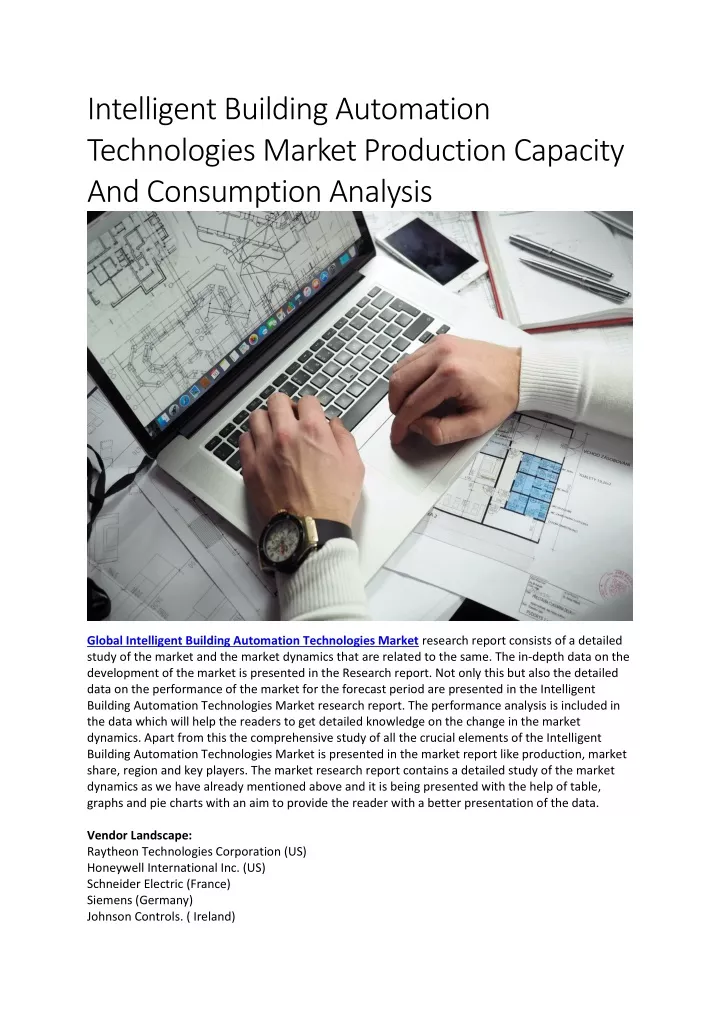 Intelligent Building Automation Technologies Market Production Capacity And Consumption Analysis

Global Intelligent Building Automation Technologies Market research report consists of a detailed study of the market and the market dynamics that are related to the same. The in-depth data on the development of the market is presented in the Research report. Not only this but also the detailed data on the performance of the market for the forecast period are presented in the Intelligent Building Automation Technologies Market research report. The performance analysis is included in the data which will help the readers to get detailed knowledge on the change in the market dynamics. Apart from this the comprehensive study of all the crucial elements of the Intelligent Building Automation Technologies Market is presented in the market report like production, market share, region and key players. The market research report contains a detailed study of the market dynamics as we have already mentioned above and it is being presented with the help of table, graphs and pie charts with an aim to provide the reader with a better presentation of the data.

Vendor Landscape:
Raytheon Technologies Corporation (US)
Honeywell International Inc. (US)
Schneider Electric (France)
Siemens (Germany)
Johnson Controls. ( Ireland)